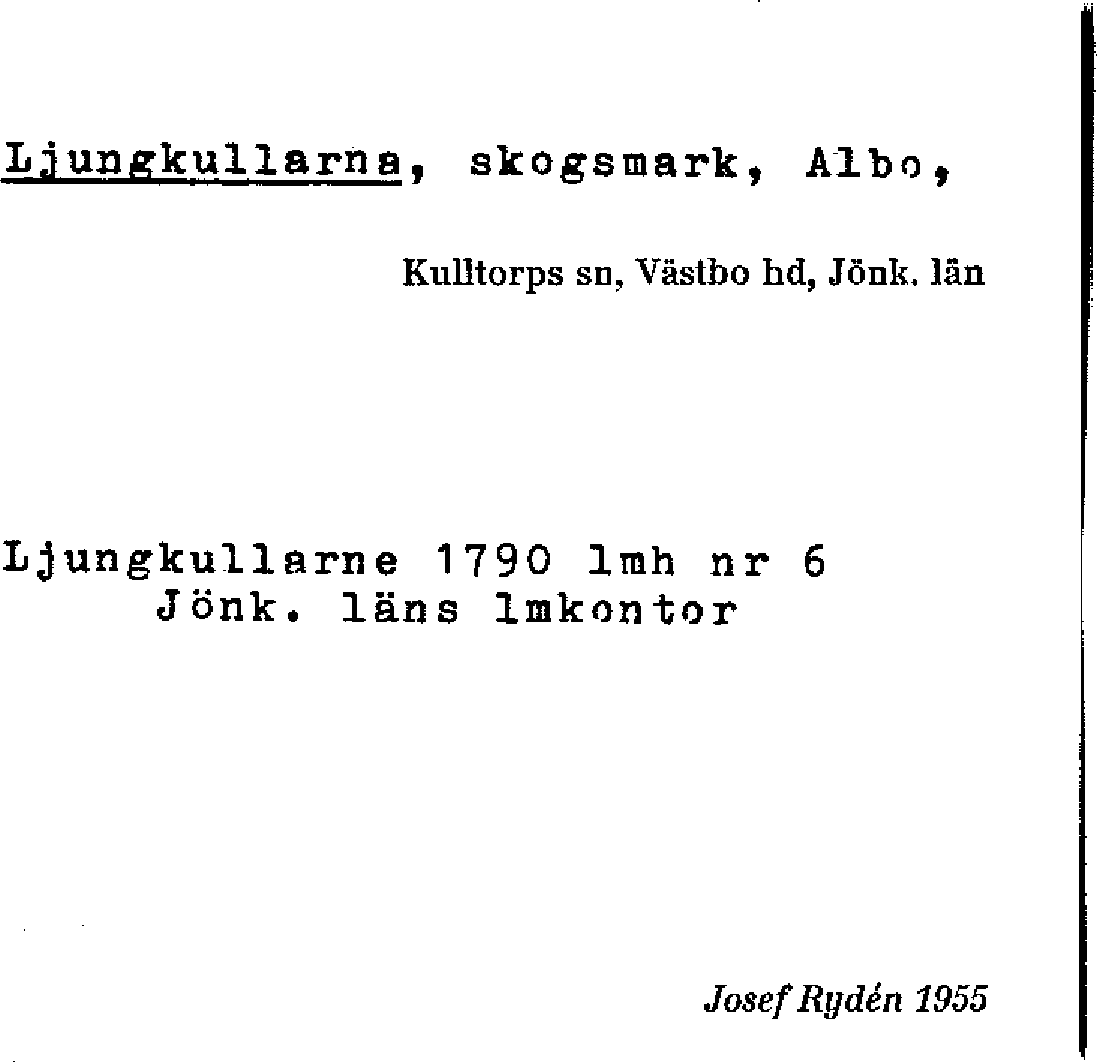 Ljungkullarna, skogsmark, Albo,

Kulltorps sn, Västbo hd, Jönk. län

Ljungkullarne 1790 lmh nr 6
Jönk. läns lmkontor

Josef Rydén 1955